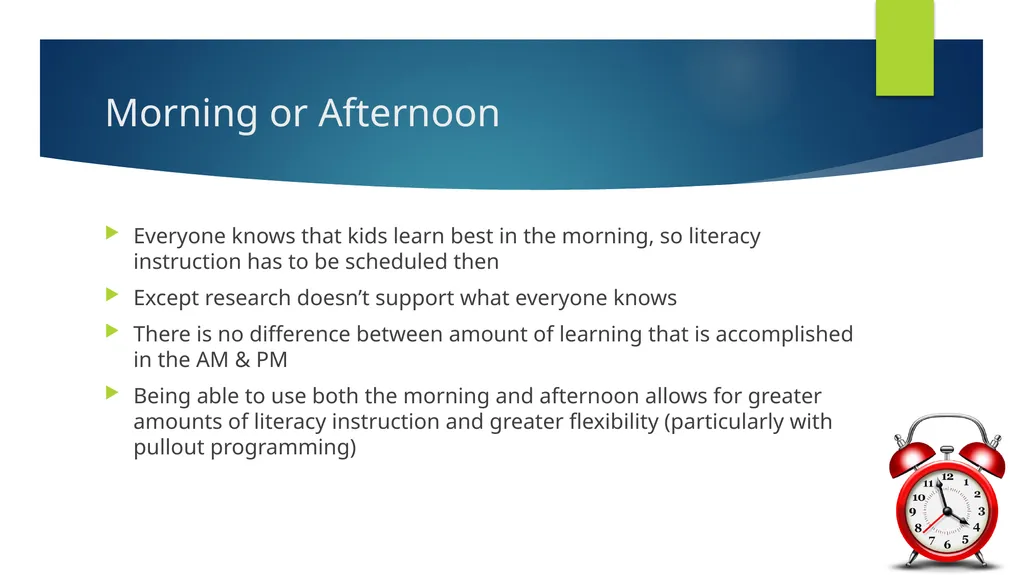 Morning or Afternoon

Everyone knows that kids learn best in the morning, so literacy instruction has to be scheduled then

Except research doesn't support what everyone knows

There is no difference between amount of learning that is accomplished in the AM & PM

Being able to use both the morning and afternoon allows for greater amounts of literacy instruction and greater flexibility (particularly with pullout programming)

12
1
2
3
4
5
6
7
8
9
10
11